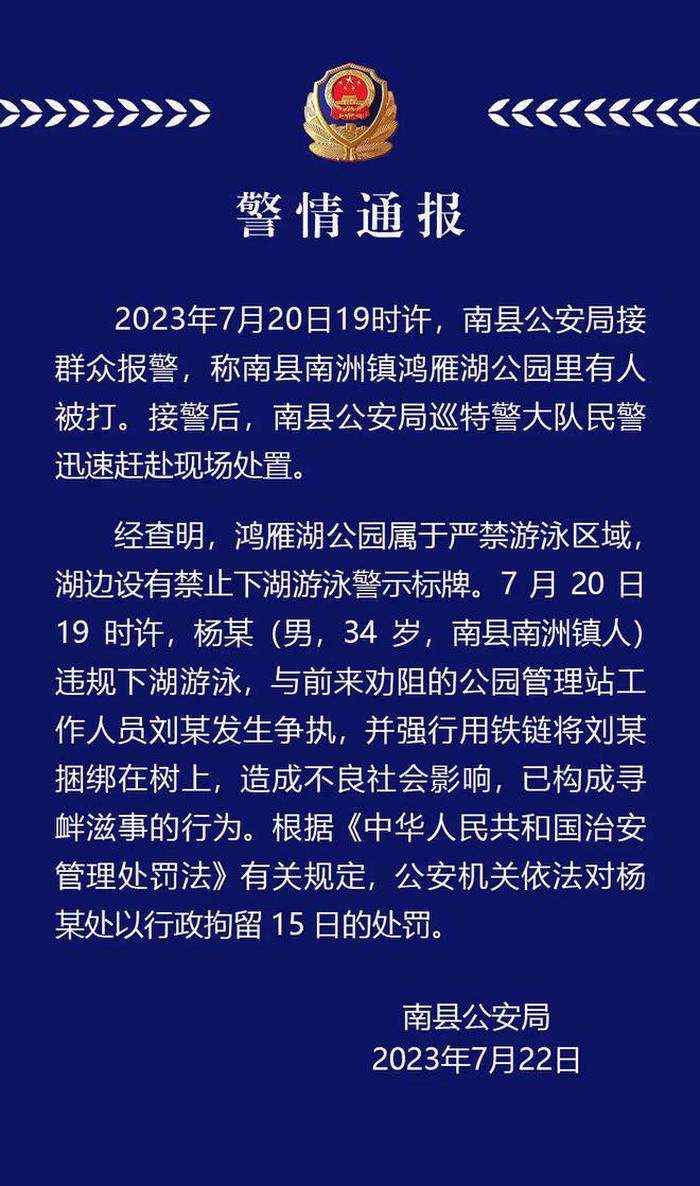 警情通报

2023年7月20日19时许，南县公安局接群众报警，称南县南洲镇鸿雁湖公园里有人被打。接警后，南县公安局巡特警大队民警迅速赶赴现场处置。

经查明，鸿雁湖公园属于严禁游泳区域，湖边设有禁止下湖游泳警示标牌。7 月 20 日 19 时许，杨某（男，34 岁，南县南洲镇人）违规下湖游泳，与前来劝阻的公园管理站工作人员刘某发生争执，并强行用铁链将刘某捆绑在树上，造成不良社会影响，已构成寻衅滋事的行为。根据《中华人民共和国治安管理处罚法》有关规定，公安机关依法对杨某处以行政拘留 15 日的处罚。

南县公安局
2023年7月22日